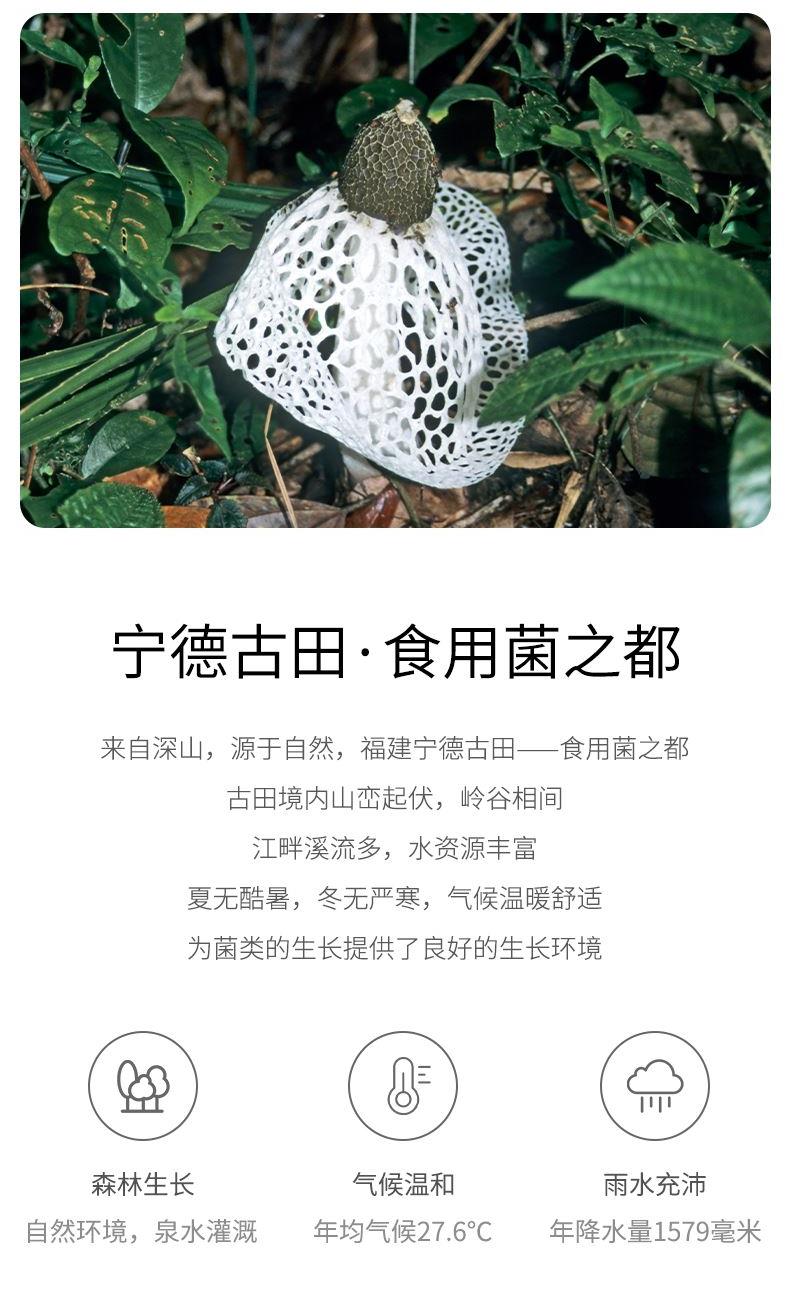 宁德古田·食用菌之都

来自深山，源于自然，福建宁德古田——食用菌之都

古田境内山峦起伏，岭谷相间

江畔溪流多，水资源丰富

夏无酷暑，冬无严寒，气候温暖舒适

为菌类的生长提供了良好的生长环境

森林生长
自然环境，泉水灌溉

气候温和
年均气候27.6°C

雨水充沛
年降水量1579毫米